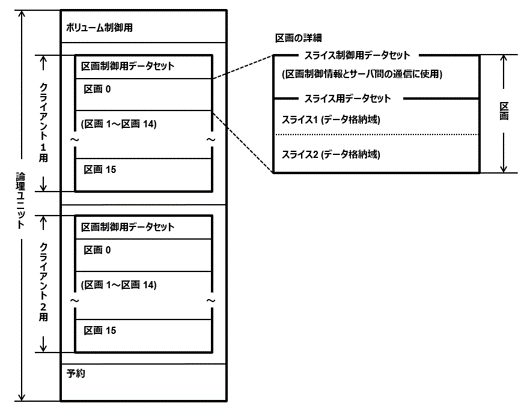 論理ユニット

ボリューム制御用

クライアント1用

区画制御用データセット

区画 0

(区画 1～区画 14)

～ ～

区画 15

クライアント2用

区画制御用データセット

区画 0

(区画 1～区画 14)

～ ～

区画 15

予約

区画の詳細

スライス制御用データセット

(区画制御情報とサーバ間の通信に使用)

スライス用データセット

スライス1 (データ格納域)

スライス2 (データ格納域)

区画